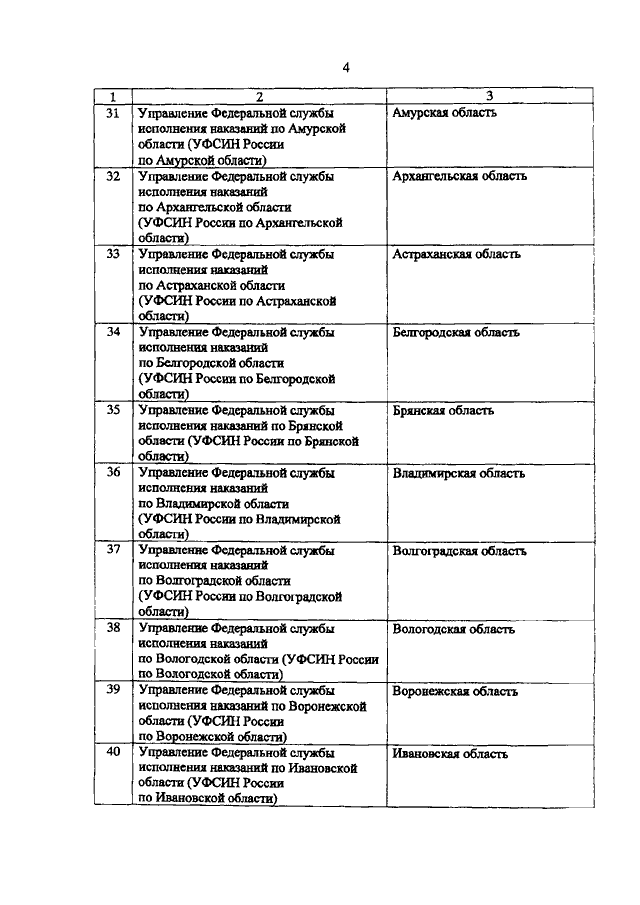 4

| 1 | 2 | 3 |
|---|---|---|
| 31 | Управление Федеральной службы исполнения наказаний по Амурской области (УФСИН России по Амурской области) | Амурская область |
| 32 | Управление Федеральной службы исполнения наказаний по Архангельской области (УФСИН России по Архангельской области) | Архангельская область |
| 33 | Управление Федеральной службы исполнения наказаний по Астраханской области (УФСИН России по Астраханской области) | Астраханская область |
| 34 | Управление Федеральной службы исполнения наказаний по Белгородской области (УФСИН России по Белгородской области) | Белгородская область |
| 35 | Управление Федеральной службы исполнения наказаний по Брянской области (УФСИН России по Брянской области) | Брянская область |
| 36 | Управление Федеральной службы исполнения наказаний по Владимирской области (УФСИН России по Владимирской области) | Владимирская область |
| 37 | Управление Федеральной службы исполнения наказаний по Волгоградской области (УФСИН России по Волгоградской области) | Волгоградская область |
| 38 | Управление Федеральной службы исполнения наказаний по Вологодской области (УФСИН России по Вологодской области) | Вологодская область |
| 39 | Управление Федеральной службы исполнения наказаний по Воронежской области (УФСИН России по Воронежской области) | Воронежская область |
| 40 | Управление Федеральной службы исполнения наказаний по Ивановской области (УФСИН России по Ивановской области) | Ивановская область |